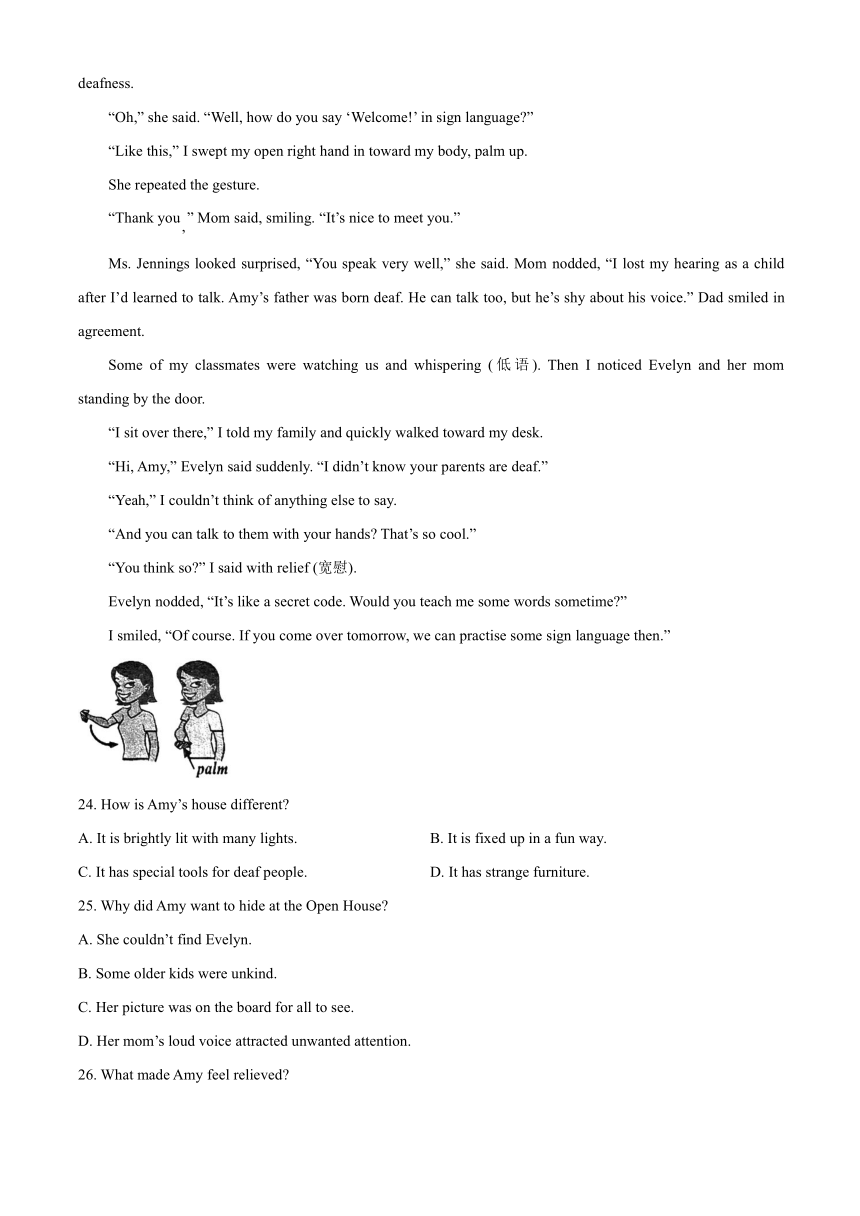 deafness.

“Oh,” she said. “Well, how do you say ‘Welcome!’ in sign language?”

“Like this,” I swept my open right hand in toward my body, palm up.

She repeated the gesture.

“Thank you,” Mom said, smiling. “It’s nice to meet you.”

Ms. Jennings looked surprised, “You speak very well,” she said. Mom nodded, “I lost my hearing as a child after I’d learned to talk. Amy’s father was born deaf. He can talk too, but he’s shy about his voice.” Dad smiled in agreement.

Some of my classmates were watching us and whispering (低语). Then I noticed Evelyn and her mom standing by the door.

“I sit over there,” I told my family and quickly walked toward my desk.

“Hi, Amy,” Evelyn said suddenly. “I didn’t know your parents are deaf.”

“Yeah,” I couldn’t think of anything else to say.

“And you can talk to them with your hands? That’s so cool.”

“You think so?” I said with relief (宽慰).

Evelyn nodded, “It’s like a secret code. Would you teach me some words sometime?”

I smiled, “Of course. If you come over tomorrow, we can practise some sign language then.”

palm

24. How is Amy’s house different?

A. It is brightly lit with many lights.

B. It is fixed up in a fun way.

C. It has special tools for deaf people.

D. It has strange furniture.

25. Why did Amy want to hide at the Open House?

A. She couldn’t find Evelyn.

B. Some older kids were unkind.

C. Her picture was on the board for all to see.

D. Her mom’s loud voice attracted unwanted attention.

26. What made Amy feel relieved?